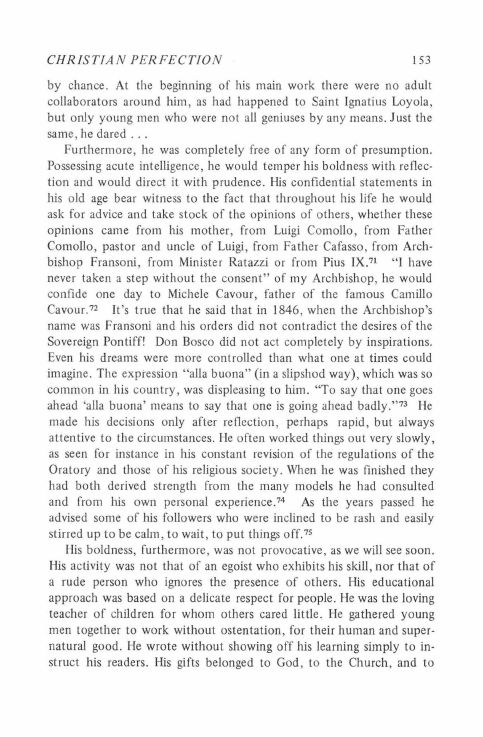 CHRISTIAN PERFECTION 153

by chance. At the beginning of his main work there were no adult collaborators around him, as had happened to Saint Ignatius Loyola, but only young men who were not all geniuses by any means. Just the same, he dared . . .

Furthermore, he was completely free of any form of presumption. Possessing acute intelligence, he would temper his boldness with reflection and would direct it with prudence. His confidential statements in his old age bear witness to the fact that throughout his life he would ask for advice and take stock of the opinions of others, whether these opinions came from his mother, from Luigi Comollo, from Father Comollo, pastor and uncle of Luigi, from Father Cafasso, from Archbishop Fransoni, from Minister Ratazzi or from Pius IX.$^{71}$ "I have never taken a step without the consent" of my Archbishop, he would confide one day to Michele Cavour, father of the famous Camillo Cavour.$^{72}$ It's true that he said that in 1846, when the Archbishop's name was Fransoni and his orders did not contradict the desires of the Sovereign Pontiff! Don Bosco did not act completely by inspirations. Even his dreams were more controlled than what one at times could imagine. The expression "alla buona" (in a slipshod way), which was so common in his country, was displeasing to him. "To say that one goes ahead 'alla buona' means to say that one is going ahead badly."$^{73}$ He made his decisions only after reflection, perhaps rapid, but always attentive to the circumstances. He often worked things out very slowly, as seen for instance in his constant revision of the regulations of the Oratory and those of his religious society. When he was finished they had both derived strength from the many models he had consulted and from his own personal experience.$^{74}$ As the years passed he advised some of his followers who were inclined to be rash and easily stirred up to be calm, to wait, to put things off.$^{75}$

His boldness, furthermore, was not provocative, as we will see soon. His activity was not that of an egoist who exhibits his skill, nor that of a rude person who ignores the presence of others. His educational approach was based on a delicate respect for people. He was the loving teacher of children for whom others cared little. He gathered young men together to work without ostentation, for their human and supernatural good. He wrote without showing off his learning simply to instruct his readers. His gifts belonged to God, to the Church, and to